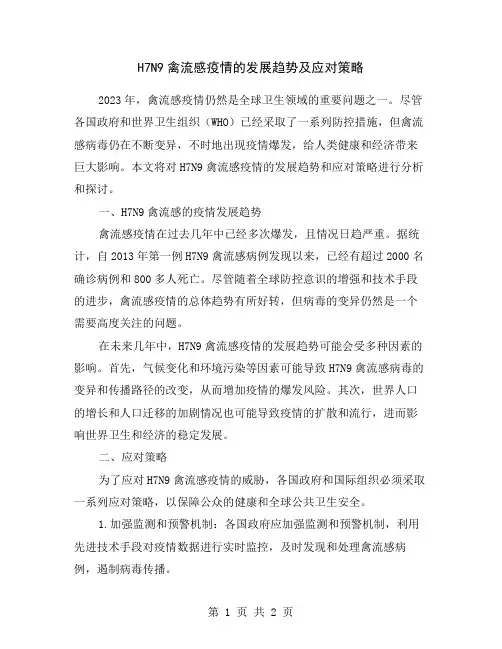 H7N9 禽流感疫情的发展趋势及应对策略

2023 年，禽流感疫情仍然是全球卫生领域的重要问题之一。尽管各国政府和世界卫生组织（WHO）已经采取了一系列防控措施，但禽流感病毒仍在不断变异，不时地出现疫情爆发，给人类健康和经济带来巨大影响。本文将对 H7N9 禽流感疫情的发展趋势和应对策略进行分析和探讨。

一、H7N9 禽流感的疫情发展趋势

禽流感疫情在过去几年中已经多次爆发，且情况日趋严重。据统计，自 2013 年第一例 H7N9 禽流感病例发现以来，已经有超过 2000 名确诊病例和 800 多人死亡。尽管随着全球防控意识的增强和技术手段的进步，禽流感疫情的总体趋势有所好转，但病毒的变异仍然是一个需要高度关注的问题。

在未来几年中，H7N9 禽流感疫情的发展趋势可能会受多种因素的影响。首先，气候变化和环境污染等因素可能导致 H7N9 禽流感病毒的变异和传播路径的改变，从而增加疫情的爆发风险。其次，世界人口的增长和人口迁移的加剧情况也可能导致疫情的扩散和流行，进而影响世界卫生和经济的稳定发展。

二、应对策略

为了应对 H7N9 禽流感疫情的威胁，各国政府和国际组织必须采取一系列应对策略，以保障公众的健康和全球公共卫生安全。

1.加强监测和预警机制：各国政府应加强监测和预警机制，利用先进技术手段对疫情数据进行实时监控，及时发现和处理禽流感病例，遏制病毒传播。

第 1 页 共 2 页